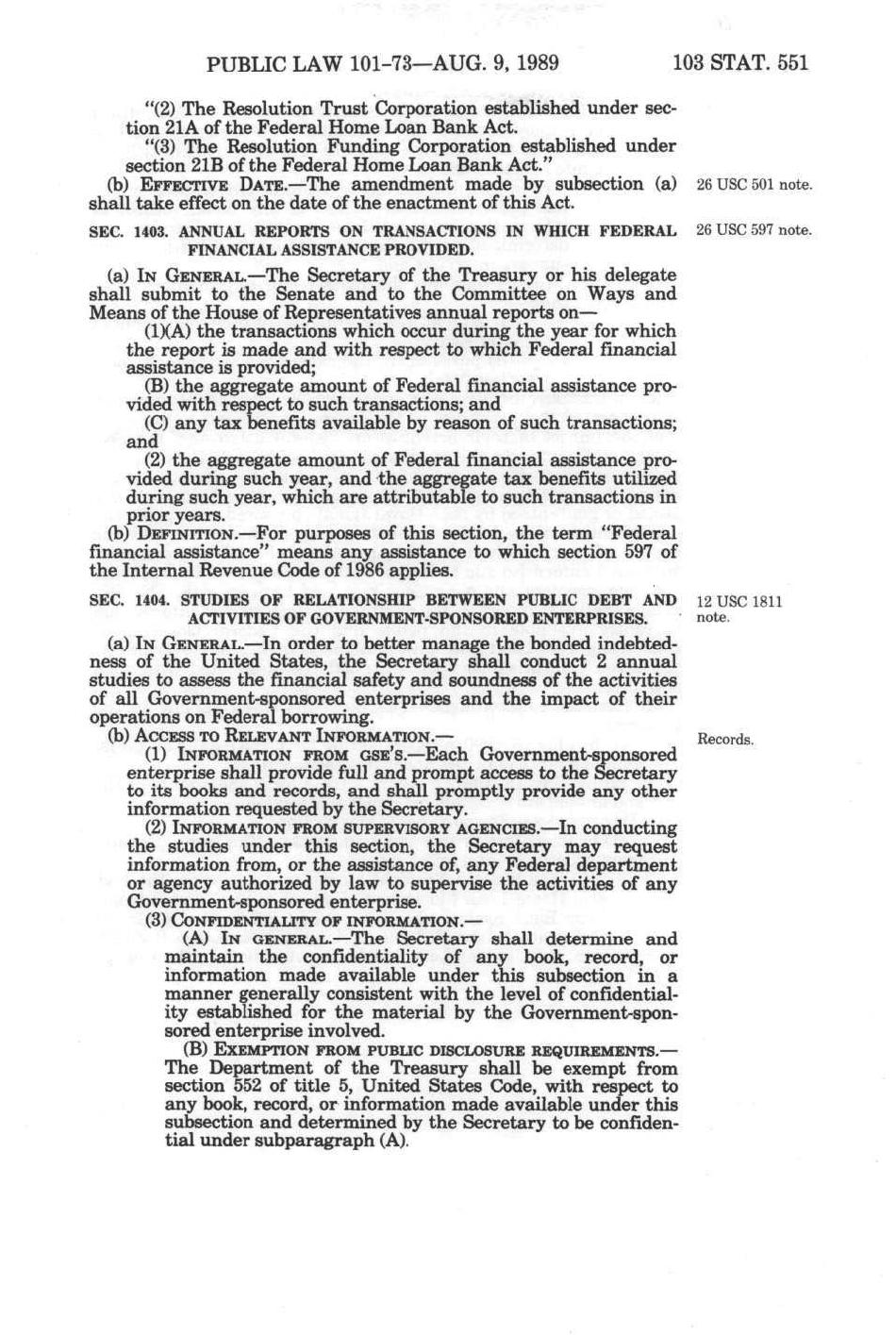 PUBLIC LAW 101-73—AUG. 9, 1989 103 STAT. 551

"(2) The Resolution Trust Corporation established under section 21A of the Federal Home Loan Bank Act.

"(3) The Resolution Funding Corporation established under section 21B of the Federal Home Loan Bank Act."

(b) EFFECTIVE DATE.—The amendment made by subsection (a) shall take effect on the date of the enactment of this Act.

26 USC 501 note.

SEC. 1403. ANNUAL REPORTS ON TRANSACTIONS IN WHICH FEDERAL FINANCIAL ASSISTANCE PROVIDED.

26 USC 597 note.

(a) IN GENERAL.—The Secretary of the Treasury or his delegate shall submit to the Senate and to the Committee on Ways and Means of the House of Representatives annual reports on—

(1)(A) the transactions which occur during the year for which the report is made and with respect to which Federal financial assistance is provided;

(B) the aggregate amount of Federal financial assistance provided with respect to such transactions; and

(C) any tax benefits available by reason of such transactions; and

(2) the aggregate amount of Federal financial assistance provided during such year, and the aggregate tax benefits utilized during such year, which are attributable to such transactions in prior years.

(b) DEFINITION.—For purposes of this section, the term "Federal financial assistance" means any assistance to which section 597 of the Internal Revenue Code of 1986 applies.

SEC. 1404. STUDIES OF RELATIONSHIP BETWEEN PUBLIC DEBT AND ACTIVITIES OF GOVERNMENT-SPONSORED ENTERPRISES.

12 USC 1811 note.

(a) IN GENERAL.—In order to better manage the bonded indebtedness of the United States, the Secretary shall conduct 2 annual studies to assess the financial safety and soundness of the activities of all Government-sponsored enterprises and the impact of their operations on Federal borrowing.

(b) ACCESS TO RELEVANT INFORMATION.—

Records.

(1) INFORMATION FROM GSE'S.—Each Government-sponsored enterprise shall provide full and prompt access to the Secretary to its books and records, and shall promptly provide any other information requested by the Secretary.

(2) INFORMATION FROM SUPERVISORY AGENCIES.—In conducting the studies under this section, the Secretary may request information from, or the assistance of, any Federal department or agency authorized by law to supervise the activities of any Government-sponsored enterprise.

(3) CONFIDENTIALITY OF INFORMATION.—

(A) IN GENERAL.—The Secretary shall determine and maintain the confidentiality of any book, record, or information made available under this subsection in a manner generally consistent with the level of confidentiality established for the material by the Government-sponsored enterprise involved.

(B) EXEMPTION FROM PUBLIC DISCLOSURE REQUIREMENTS.—The Department of the Treasury shall be exempt from section 552 of title 5, United States Code, with respect to any book, record, or information made available under this subsection and determined by the Secretary to be confidential under subparagraph (A).